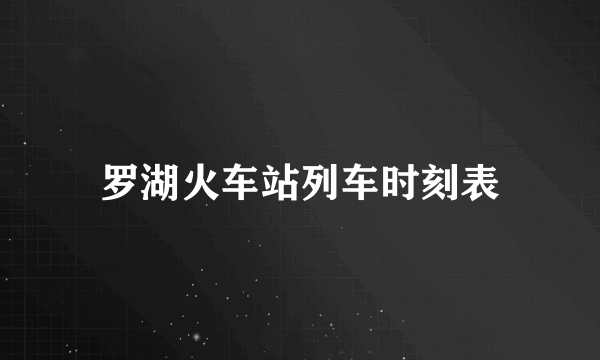 罗湖火车站列车时刻表